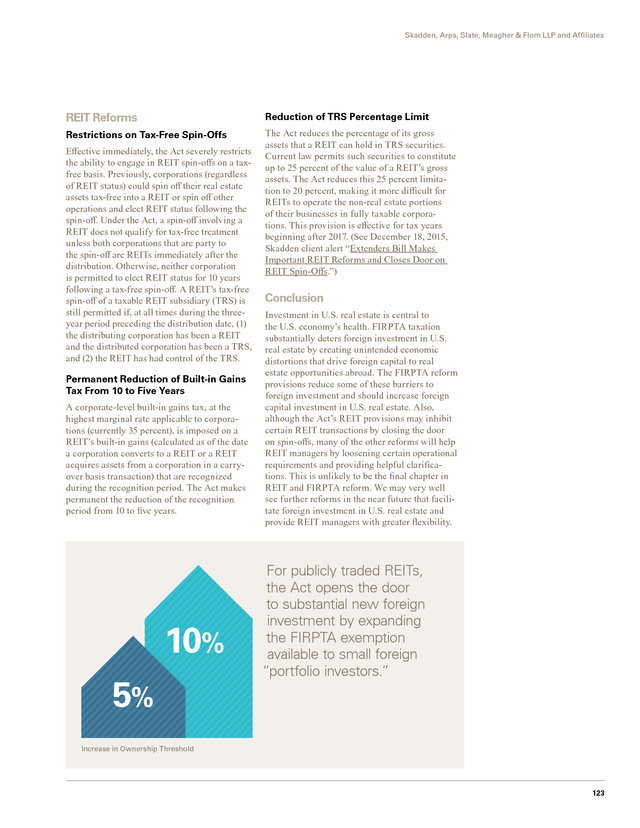 Skadden, Arps, Slate, Meagher & Flom LLP and Affiliates

REIT Reforms

Restrictions on Tax-Free Spin-Offs

Effective immediately, the Act severely restricts the ability to engage in REIT spin-offs on a tax-free basis. Previously, corporations (regardless of REIT status) could spin off their real estate assets tax-free into a REIT or spin off other operations and elect REIT status following the spin-off. Under the Act, a spin-off involving a REIT does not qualify for tax-free treatment unless both corporations that are party to the spin-off are REITs immediately after the distribution. Otherwise, neither corporation is permitted to elect REIT status for 10 years following a tax-free spin-off. A REIT's tax-free spin-off of a taxable REIT subsidiary (TRS) is still permitted if, at all times during the three-year period preceding the distribution date, (1) the distributing corporation has been a REIT and the distributed corporation has been a TRS, and (2) the REIT has had control of the TRS.

Permanent Reduction of Built-in Gains Tax From 10 to Five Years

A corporate-level built-in gains tax, at the highest marginal rate applicable to corporations (currently 35 percent), is imposed on a REIT's built-in gains (calculated as of the date a corporation converts to a REIT or a REIT acquires assets from a corporation in a carry-over basis transaction) that are recognized during the recognition period. The Act makes permanent the reduction of the recognition period from 10 to five years.

Reduction of TRS Percentage Limit

The Act reduces the percentage of its gross assets that a REIT can hold in TRS securities. Current law permits such securities to constitute up to 25 percent of the value of a REIT's gross assets. The Act reduces this 25 percent limitation to 20 percent, making it more difficult for REITs to operate the non-real estate portions of their businesses in fully taxable corporations. This provision is effective for tax years beginning after 2017. (See December 18, 2015, Skadden client alert "Extenders Bill Makes Important REIT Reforms and Closes Door on REIT Spin-Offs.")

Conclusion

Investment in U.S. real estate is central to the U.S. economy's health. FIRPTA taxation substantially deters foreign investment in U.S. real estate by creating unintended economic distortions that drive foreign capital to real estate opportunities abroad. The FIRPTA reform provisions reduce some of these barriers to foreign investment and should increase foreign capital investment in U.S. real estate. Also, although the Act's REIT provisions may inhibit certain REIT transactions by closing the door on spin-offs, many of the other reforms will help REIT managers by loosening certain operational requirements and providing helpful clarifications. This is unlikely to be the final chapter in REIT and FIRPTA reform. We may very well see further reforms in the near future that facilitate foreign investment in U.S. real estate and provide REIT managers with greater flexibility.

10%

5%

Increase in Ownership Threshold

For publicly traded REITs, the Act opens the door to substantial new foreign investment by expanding the FIRPTA exemption available to small foreign "portfolio investors."

123